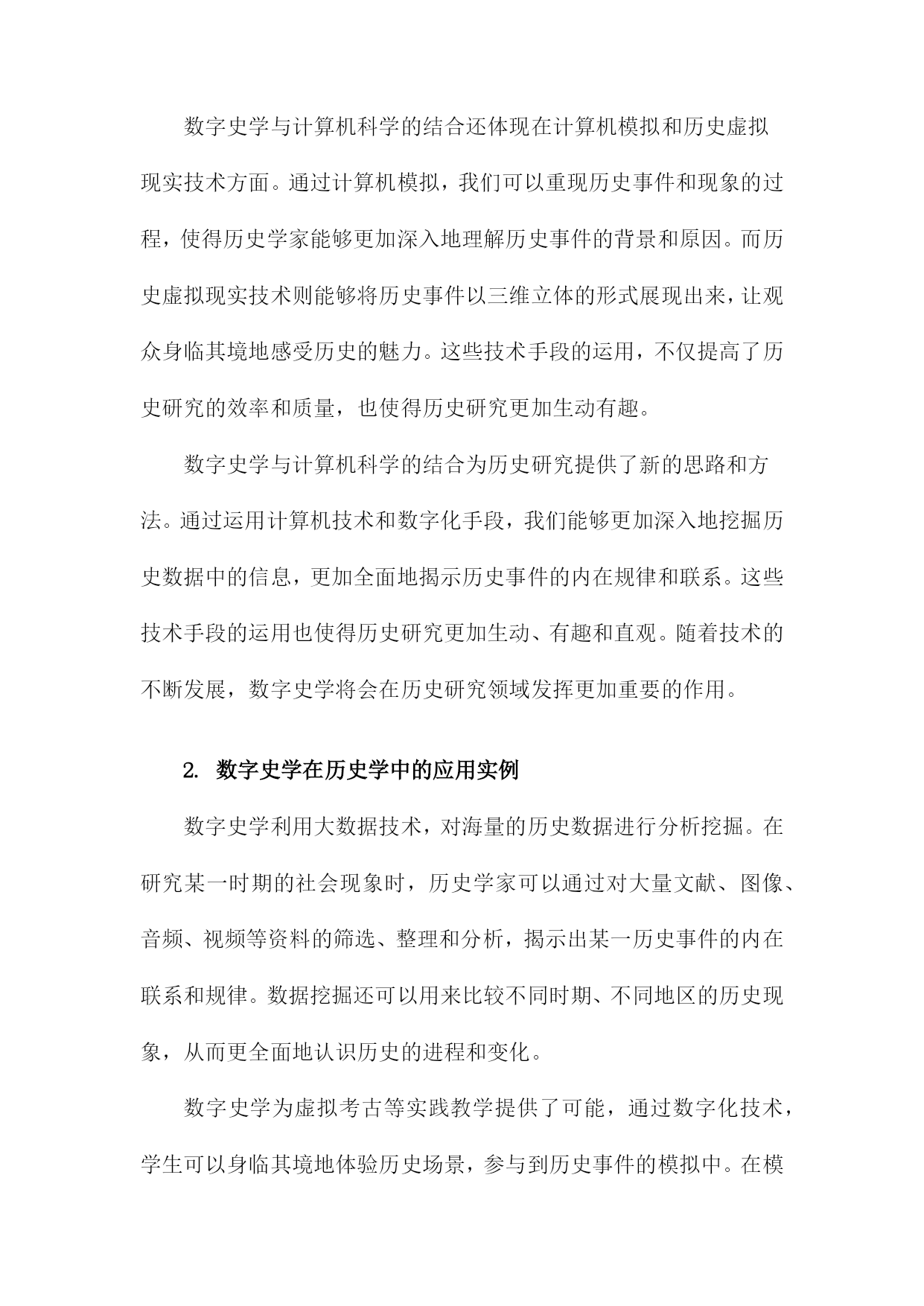 数字史学与计算机科学的结合还体现在计算机模拟和历史虚拟现实技术方面。通过计算机模拟，我们可以重现历史事件和现象的过程，使得历史学家能够更加深入地理解历史事件的背景和原因。而历史虚拟现实技术则能够将历史事件以三维立体的形式展现出来，让观众身临其境地感受历史的魅力。这些技术手段的运用，不仅提高了历史研究的效率和质量，也使得历史研究更加生动有趣。

数字史学与计算机科学的结合为历史研究提供了新的思路和方法。通过运用计算机技术和数字化手段，我们能够更加深入地挖掘历史数据中的信息，更加全面地揭示历史事件的内在规律和联系。这些技术手段的运用也使得历史研究更加生动、有趣和直观。随着技术的不断发展，数字史学将会在历史研究领域发挥更加重要的作用。

2. 数字史学在历史学中的应用实例

数字史学利用大数据技术，对海量的历史数据进行分析挖掘。在研究某一时期的社会现象时，历史学家可以通过对大量文献、图像、音频、视频等资料的筛选、整理和分析，揭示出某一历史事件的内在联系和规律。数据挖掘还可以用来比较不同时期、不同地区的历史现象，从而更全面地认识历史的进程和变化。

数字史学为虚拟考古等实践教学提供了可能，通过数字化技术，学生可以身临其境地体验历史场景，参与到历史事件的模拟中。在模